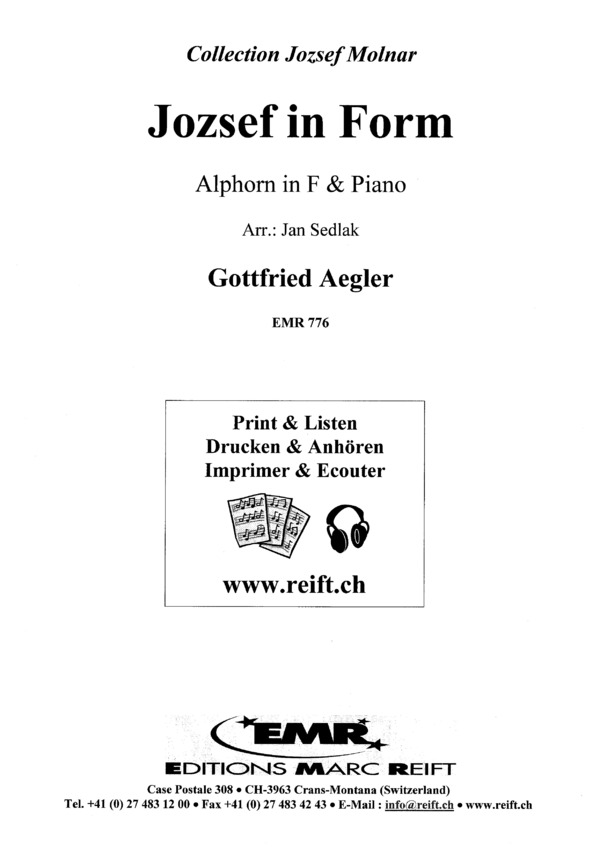 Collection Jozsef Molnar

Jozsef in Form

Alphorn in F & Piano

Arr.: Jan Sedlak

Gottfried Aegler

EMR 776

Print & Listen
Drucken & Anhören
Imprimer & Ecouter

www.reift.ch

EMR

EDITIONS MARC REIFT

Case Postale 308 • CH-3963 Crans-Montana (Switzerland)
Tel. +41 (0) 27 483 12 00 • Fax +41 (0) 27 483 42 43 • E-Mail : info@reift.ch • www.reift.ch